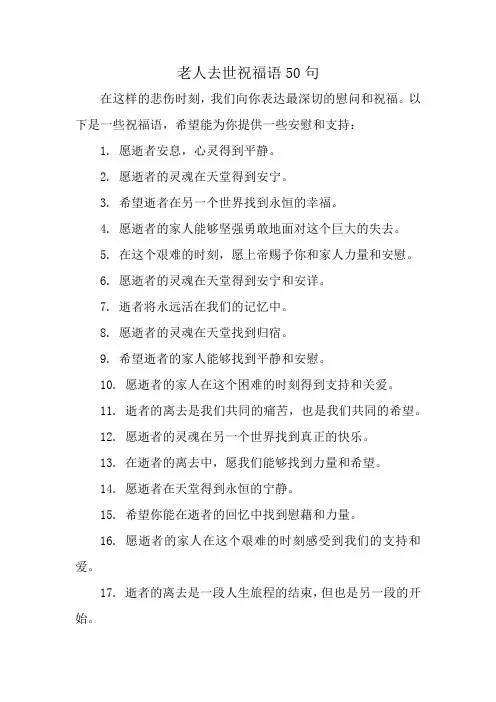 老人去世祝福语50句

在这样的悲伤时刻，我们向你表达最深切的慰问和祝福。以下是一些祝福语，希望能为你提供一些安慰和支持：

1. 愿逝者安息，心灵得到平静。

2. 愿逝者的灵魂在天堂得到安宁。

3. 希望逝者在另一个世界找到永恒的幸福。

4. 愿逝者的家人能够坚强勇敢地面对这个巨大的失去。

5. 在这个艰难的时刻，愿上帝赐予你和家人力量和安慰。

6. 愿逝者的灵魂在天堂得到安宁和安详。

7. 逝者将永远活在我们的记忆中。

8. 愿逝者的灵魂在天堂找到归宿。

9. 希望逝者的家人能够找到平静和安慰。

10. 愿逝者的家人在这个困难的时刻得到支持和关爱。

11. 逝者的离去是我们共同的痛苦，也是我们共同的希望。

12. 愿逝者的灵魂在另一个世界找到真正的快乐。

13. 在逝者的离去中，愿我们能够找到力量和希望。

14. 愿逝者在天堂得到永恒的宁静。

15. 希望你能在逝者的回忆中找到慰藉和力量。

16. 愿逝者的家人在这个艰难的时刻感受到我们的支持和爱。

17. 逝者的离去是一段人生旅程的结束，但也是另一段的开始。